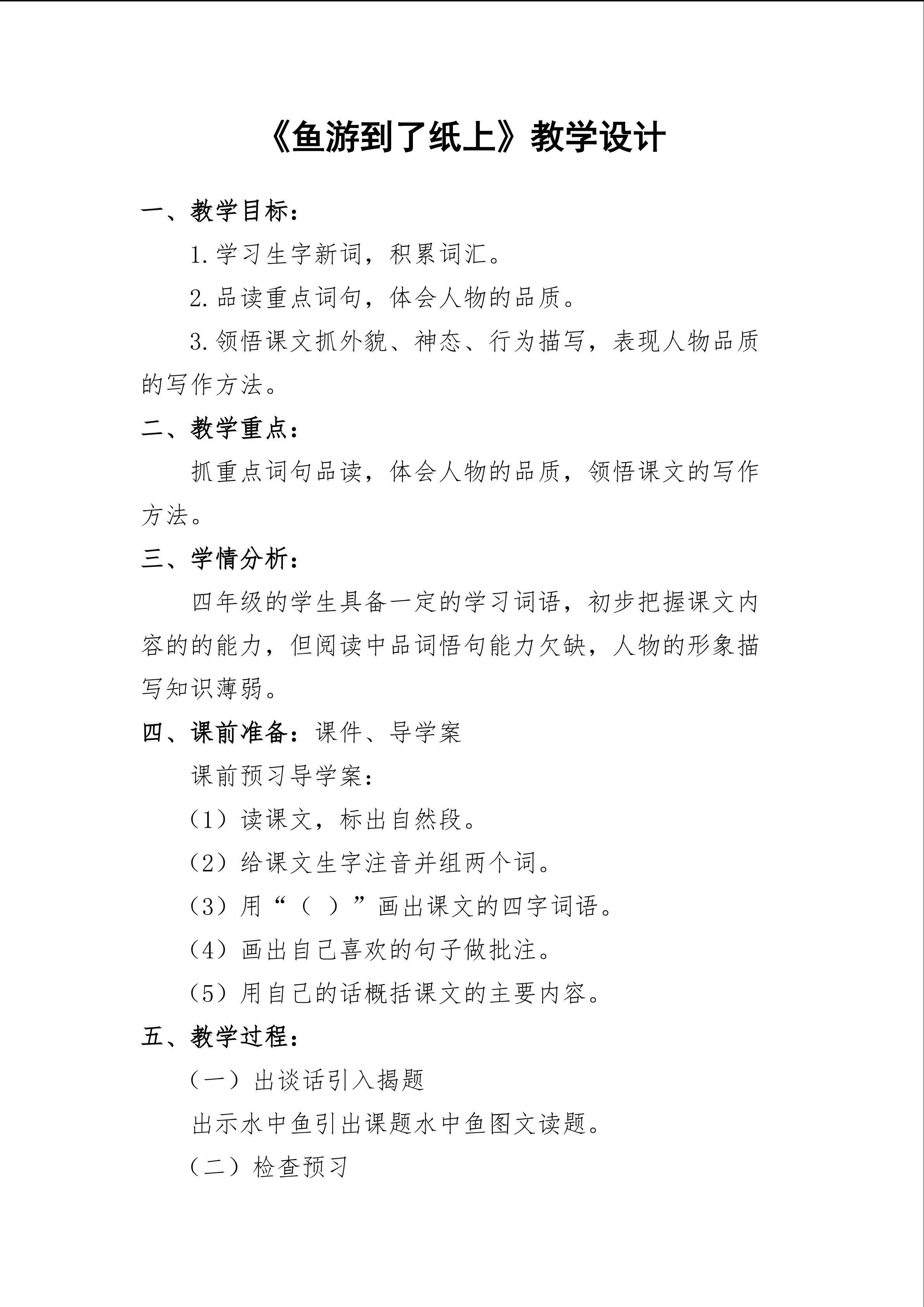 《鱼游到了纸上》教学设计

一、教学目标：

1.学习生字新词，积累词汇。

2.品读重点词句，体会人物的品质。

3.领悟课文抓外貌、神态、行为描写，表现人物品质的写作方法。

二、教学重点：

抓重点词句品读，体会人物的品质，领悟课文的写作方法。

三、学情分析：

四年级的学生具备一定的学习词语，初步把握课文内容的的能力，但阅读中品词悟句能力欠缺，人物的形象描写知识薄弱。

四、课前准备：课件、导学案

课前预习导学案：

（1）读课文，标出自然段。

（2）给课文生字注音并组两个词。

（3）用“（ ）”画出课文的四字词语。

（4）画出自己喜欢的句子做批注。

（5）用自己的话概括课文的主要内容。

五、教学过程：

（一）出谈话引入揭题

出示水中鱼引出课题水中鱼图文读题。

（二）检查预习